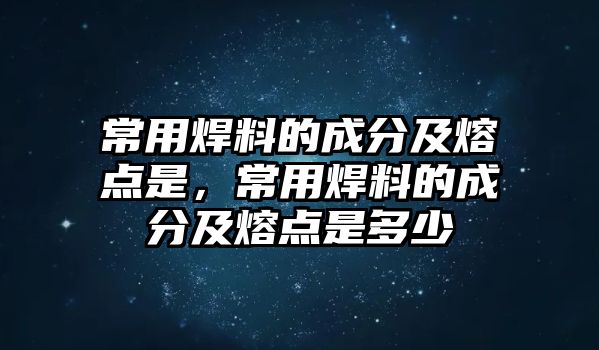 常用焊料的成分及熔点是，常用焊料的成分及熔点是多少